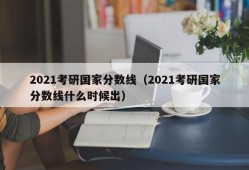 2021考研国家分数线（2021考研国家分数线什么时候出）